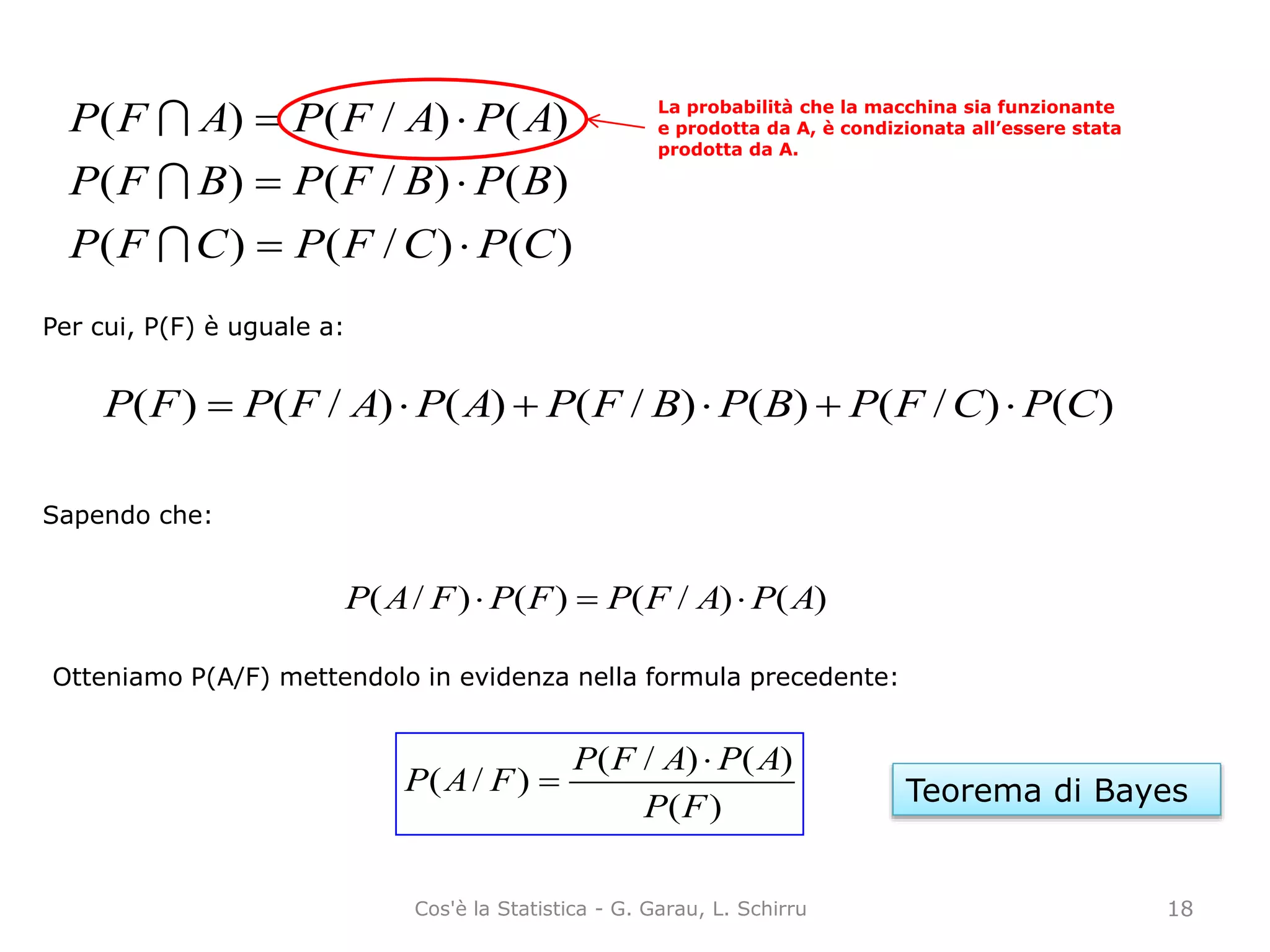 $P(F \cap A) = P(F / A) \cdot P(A)$

La probabilità che la macchina sia funzionante e prodotta da A, è condizionata all'essere stata prodotta da A.

$P(F \cap B) = P(F / B) \cdot P(B)$

$P(F \cap C) = P(F / C) \cdot P(C)$

Per cui, P(F) è uguale a:

$P(F) = P(F / A) \cdot P(A) + P(F / B) \cdot P(B) + P(F / C) \cdot P(C)$

Sapendo che:

$P(A / F) \cdot P(F) = P(F / A) \cdot P(A)$

Otteniamo P(A/F) mettendolo in evidenza nella formula precedente:

$P(A / F) = \frac{P(F / A) \cdot P(A)}{P(F)}$

Teorema di Bayes

Cos'è la Statistica - G. Garau, L. Schirru

18